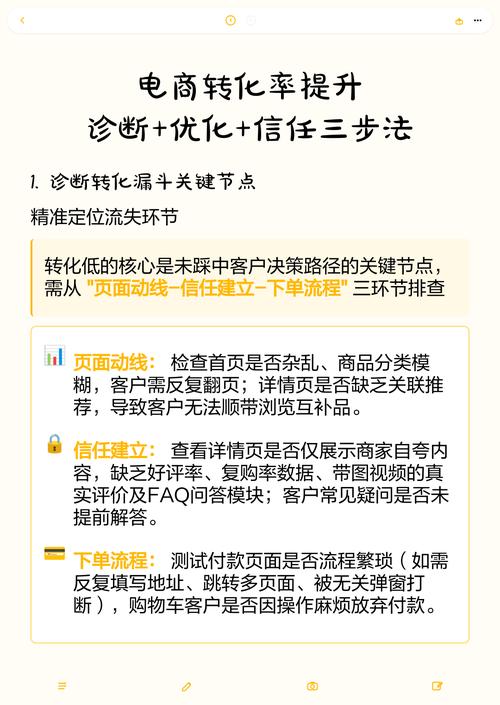 电商转化率提升
诊断+优化+信任三步法

1. 诊断转化漏斗关键节点

精准定位流失环节

转化低的核心是未踩中客户决策路径的关键节点，需从 "页面动线-信任建立-下单流程" 三环节排查

页面动线： 检查首页是否杂乱、商品分类模糊，客户需反复翻页；详情页是否缺乏关联推荐，导致客户无法顺带浏览互补品。

信任建立： 查看详情页是否仅展示商家自夸内容，缺乏好评率、复购率数据、带图视频的真实评价及FAQ问答模块；客户常见疑问是否未提前解答。

下单流程： 测试付款页面是否流程繁琐（如需反复填写地址、跳转多页面、被无关弹窗打断），购物车客户是否因操作麻烦放弃付款。